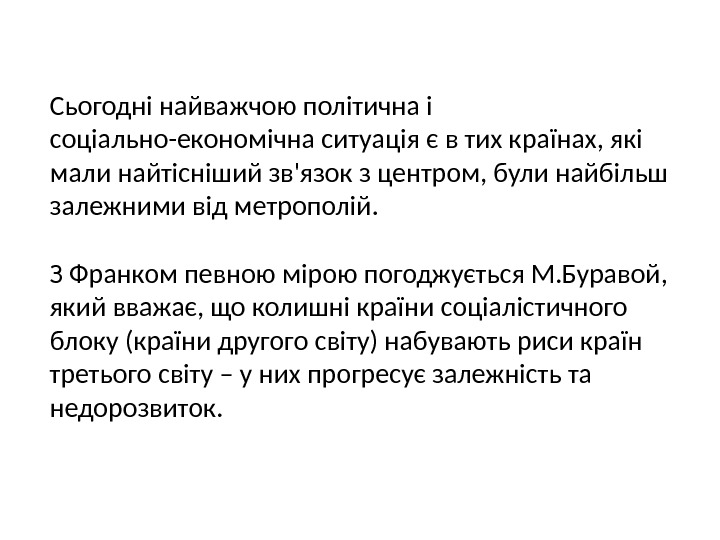 Сьогодні найважчою політична і соціально-економічна ситуація є в тих країнах, які мали найтісніший зв'язок з центром, були найбільш залежними від метрополій.

З Франком певною мірою погоджується М.Буравой, який вважає, що колишні країни соціалістичного блоку (країни другого світу) набувають риси країн третього світу – у них прогресує залежність та недорозвиток.